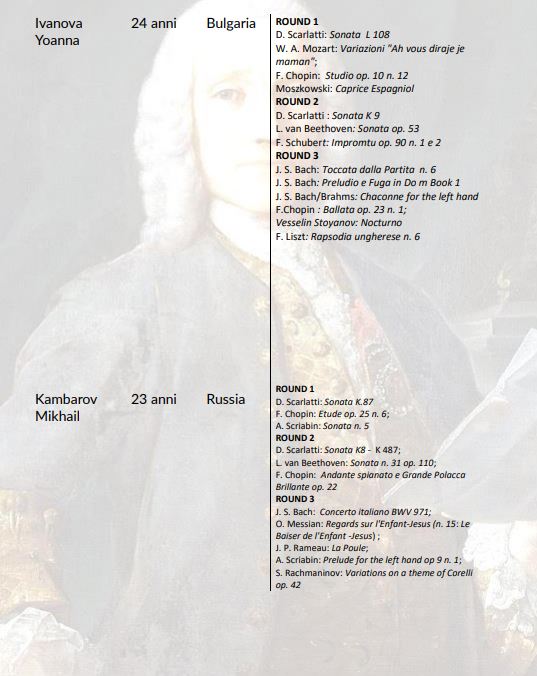 Ivanova Yoanna

24 anni

Bulgaria

ROUND 1
D. Scarlatti: Sonata L 108
W. A. Mozart: Variazioni "Ah vous diraje je maman";
F. Chopin: Studio op. 10 n. 12
Moszkowski: Caprice Espagniol
ROUND 2
D. Scarlatti : Sonata K 9
L. van Beethoven: Sonata op. 53
F. Schubert: Impromtu op. 90 n. 1 e 2
ROUND 3
J. S. Bach: Toccata dalla Partita n. 6
J. S. Bach: Preludio e Fuga in Do m Book 1
J. S. Bach/Brahms: Chaconne for the left hand
F.Chopin : Ballata op. 23 n. 1;
Vesselin Stoyanov: Nocturno
F. Liszt: Rapsodia ungherese n. 6

Kambarov Mikhail

23 anni

Russia

ROUND 1
D. Scarlatti: Sonata K.87
F. Chopin: Etude op. 25 n. 6;
A. Scriabin: Sonata n. 5
ROUND 2
D. Scarlatti: Sonata K8 - K 487;
L. van Beethoven: Sonata n. 31 op. 110;
F. Chopin: Andante spianato e Grande Polacca Brillante op. 22
ROUND 3
J. S. Bach: Concerto italiano BWV 971;
O. Messian: Regards sur l'Enfant-Jesus (n. 15: Le Baiser de l'Enfant -Jesus) ;
J. P. Rameau: La Poule;
A. Scriabin: Prelude for the left hand op 9 n. 1;
S. Rachmaninov: Variations on a theme of Corelli op. 42